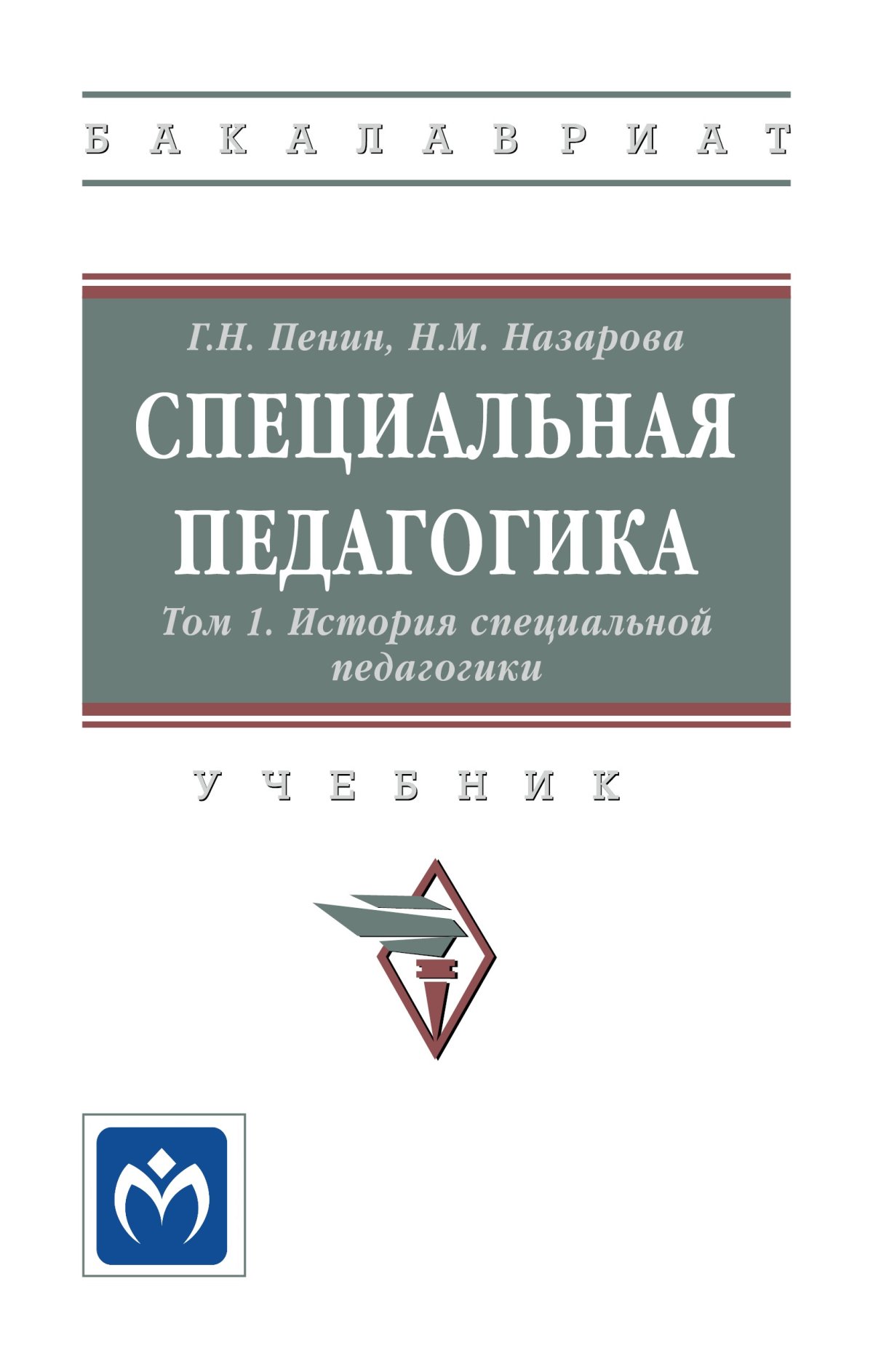 БАКАЛАВРИАТ

Г.Н. Пенин, Н.М. Назарова

СПЕЦИАЛЬНАЯ ПЕДАГОГИКА

Том 1. История специальной педагогики

УЧЕБНИК